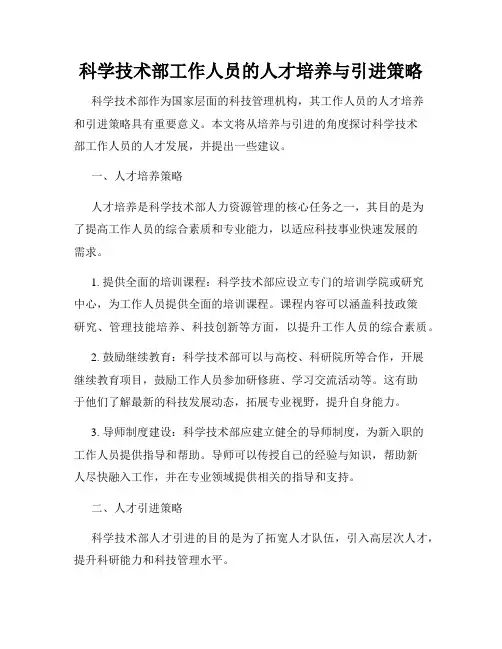 科学技术部工作人员的人才培养与引进策略

科学技术部作为国家层面的科技管理机构，其工作人员的人才培养和引进策略具有重要意义。本文将从培养与引进的角度探讨科学技术部工作人员的人才发展，并提出一些建议。

一、人才培养策略

人才培养是科学技术部人力资源管理的核心任务之一，其目的是为了提高工作人员的综合素质和专业能力，以适应科技事业快速发展的需求。

1. 提供全面的培训课程：科学技术部应设立专门的培训学院或研究中心，为工作人员提供全面的培训课程。课程内容可以涵盖科技政策研究、管理技能培养、科技创新等方面，以提升工作人员的综合素质。

2. 鼓励继续教育：科学技术部可以与高校、科研院所等合作，开展继续教育项目，鼓励工作人员参加研修班、学习交流活动等。这有助于他们了解最新的科技发展动态，拓展专业视野，提升自身能力。

3. 导师制度建设：科学技术部应建立健全的导师制度，为新入职的工作人员提供指导和帮助。导师可以传授自己的经验与知识，帮助新人尽快融入工作，并在专业领域提供相关的指导和支持。

二、人才引进策略

科学技术部人才引进的目的是为了拓宽人才队伍，引入高层次人才，提升科研能力和科技管理水平。